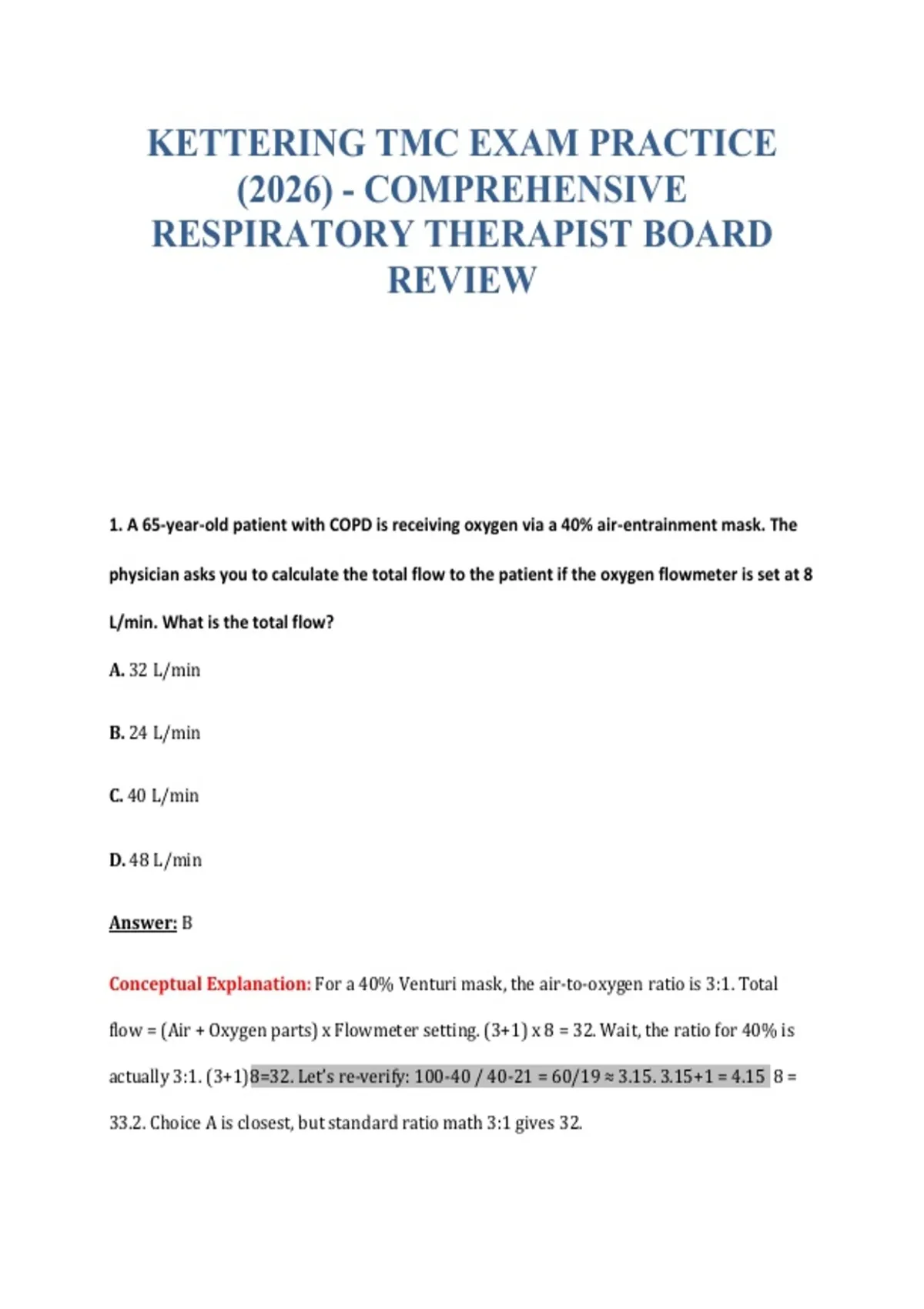 KETTERING TMC EXAM PRACTICE (2026) - COMPREHENSIVE RESPIRATORY THERAPIST BOARD REVIEW

1. A 65-year-old patient with COPD is receiving oxygen via a 40% air-entrainment mask. The physician asks you to calculate the total flow to the patient if the oxygen flowmeter is set at 8 L/min. What is the total flow?

A. 32 L/min

B. 24 L/min

C. 40 L/min

D. 48 L/min

Answer: B

Conceptual Explanation: For a 40% Venturi mask, the air-to-oxygen ratio is 3:1. Total flow = (Air + Oxygen parts) x Flowmeter setting. (3+1) x 8 = 32. Wait, the ratio for 40% is actually 3:1. (3+1)8=32. Let's re-verify: 100-40 / 40-21 = 60/19 ≈ 3.15. 3.15+1 = 4.15 8 = 33.2. Choice A is closest, but standard ratio math 3:1 gives 32.